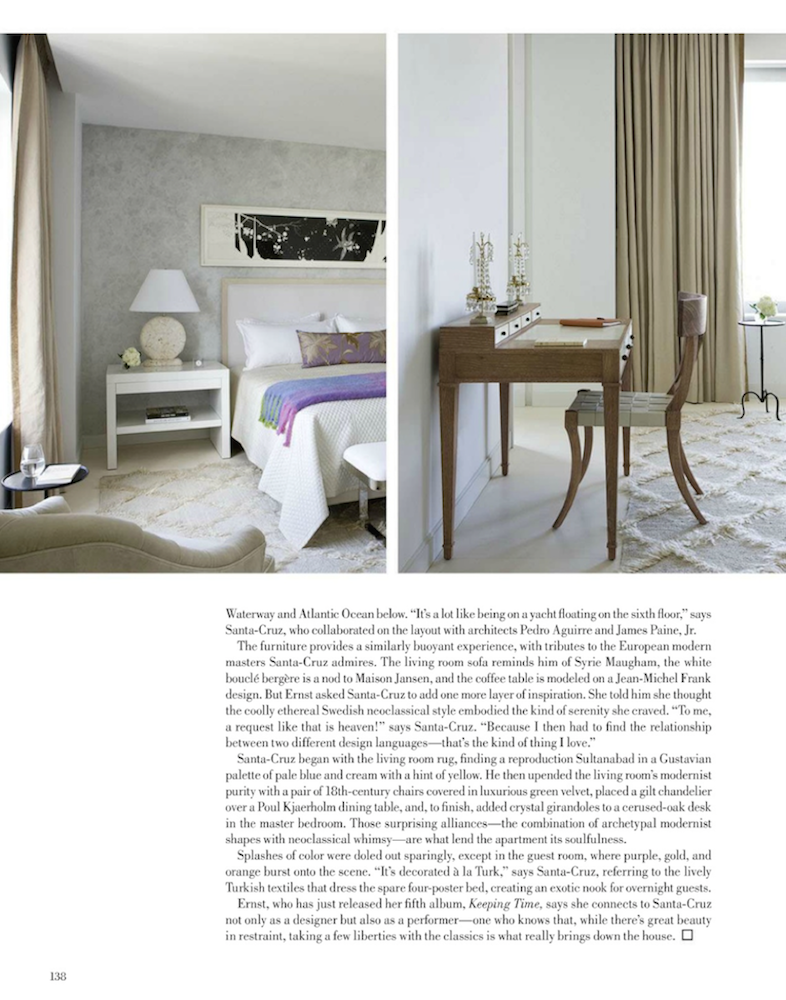 Waterway and Atlantic Ocean below. "It's a lot like being on a yacht floating on the sixth floor," says Santa-Cruz, who collaborated on the layout with architects Pedro Aguirre and James Paine, Jr.

The furniture provides a similarly buoyant experience, with tributes to the European modern masters Santa-Cruz admires. The living room sofa reminds him of Syrie Maugham, the white bouclé bergère is a nod to Maison Jansen, and the coffee table is modeled on a Jean-Michel Frank design. But Ernst asked Santa-Cruz to add one more layer of inspiration. She told him she thought the coolly ethereal Swedish neoclassical style embodied the kind of serenity she craved. "To me, a request like that is heaven!" says Santa-Cruz. "Because I then had to find the relationship between two different design languages—that's the kind of thing I love."

Santa-Cruz began with the living room rug, finding a reproduction Sultanabad in a Gustavian palette of pale blue and cream with a hint of yellow. He then upended the living room's modernist purity with a pair of 18th-century chairs covered in luxurious green velvet, placed a gilt chandelier over a Poul Kjaerholm dining table, and, to finish, added crystal girandoles to a cerused-oak desk in the master bedroom. Those surprising alliances—the combination of archetypal modernist shapes with neoclassical whimsy—are what lend the apartment its soulfulness.

Splashes of color were doled out sparingly, except in the guest room, where purple, gold, and orange burst onto the scene. "It's decorated à la Turk," says Santa-Cruz, referring to the lively Turkish textiles that dress the spare four-poster bed, creating an exotic nook for overnight guests.

Ernst, who has just released her fifth album, Keeping Time, says she connects to Santa-Cruz not only as a designer but also as a performer—one who knows that, while there's great beauty in restraint, taking a few liberties with the classics is what really brings down the house. □

138